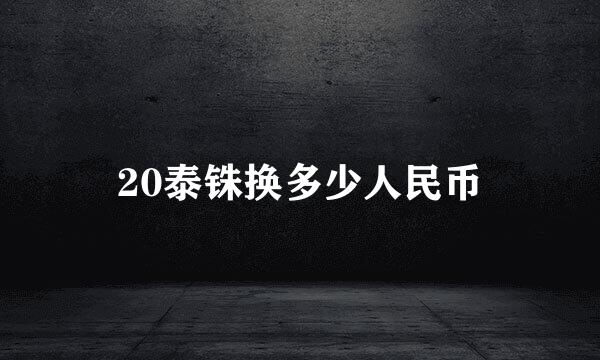 20泰铢换多少人民币